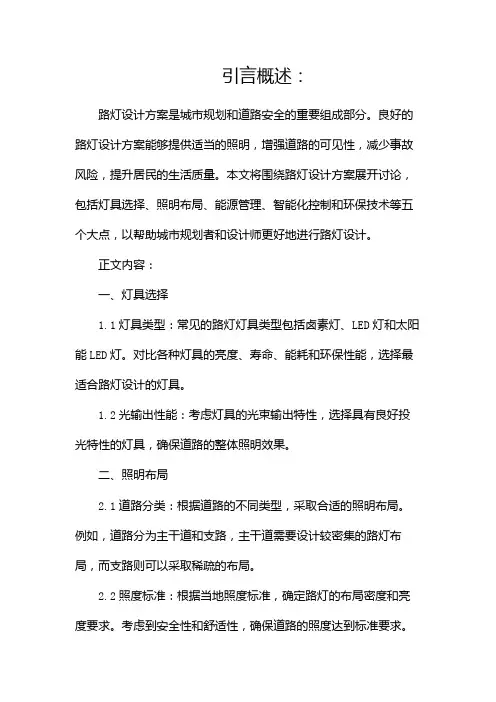 引言概述：

路灯设计方案是城市规划和道路安全的重要组成部分。良好的路灯设计方案能够提供适当的照明，增强道路的可见性，减少事故风险，提升居民的生活质量。本文将围绕路灯设计方案展开讨论，包括灯具选择、照明布局、能源管理、智能化控制和环保技术等五个大点，以帮助城市规划者和设计师更好地进行路灯设计。

正文内容：

一、灯具选择

1.1 灯具类型：常见的路灯灯具类型包括卤素灯、LED 灯和太阳能 LED 灯。对比各种灯具的亮度、寿命、能耗和环保性能，选择最适合路灯设计的灯具。

1.2 光输出性能：考虑灯具的光束输出特性，选择具有良好投光特性的灯具，确保道路的整体照明效果。

二、照明布局

2.1 道路分类：根据道路的不同类型，采取合适的照明布局。例如，道路分为主干道和支路，主干道需要设计较密集的路灯布局，而支路则可以采取稀疏的布局。

2.2 照度标准：根据当地照度标准，确定路灯的布局密度和亮度要求。考虑到安全性和舒适性，确保道路的照度达到标准要求。